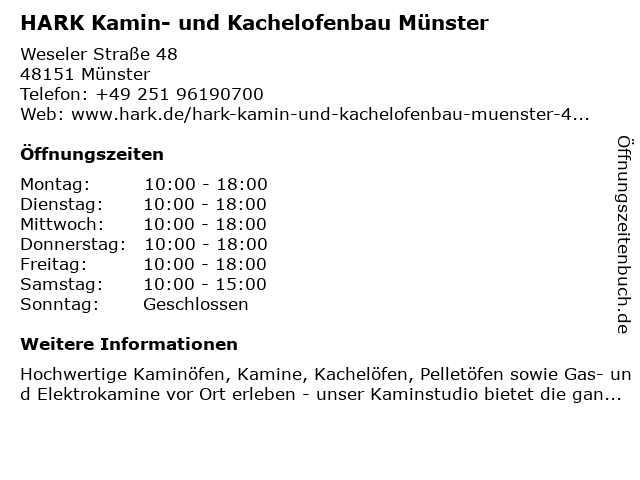 HARK Kamin- und Kachelofenbau Münster

Weseler Straße 48
48151 Münster
Telefon: +49 251 96190700
Web: www.hark.de/hark-kamin-und-kachelofenbau-muenster-4...

Öffnungszeiten

Montag: 10:00 - 18:00
Dienstag: 10:00 - 18:00
Mittwoch: 10:00 - 18:00
Donnerstag: 10:00 - 18:00
Freitag: 10:00 - 18:00
Samstag: 10:00 - 15:00
Sonntag: Geschlossen

Weitere Informationen

Hochwertige Kaminöfen, Kamine, Kachelöfen, Pelletöfen sowie Gas- und Elektrokamine vor Ort erleben - unser Kaminstudio bietet die gan...

Öffnungszeitenbuch.de